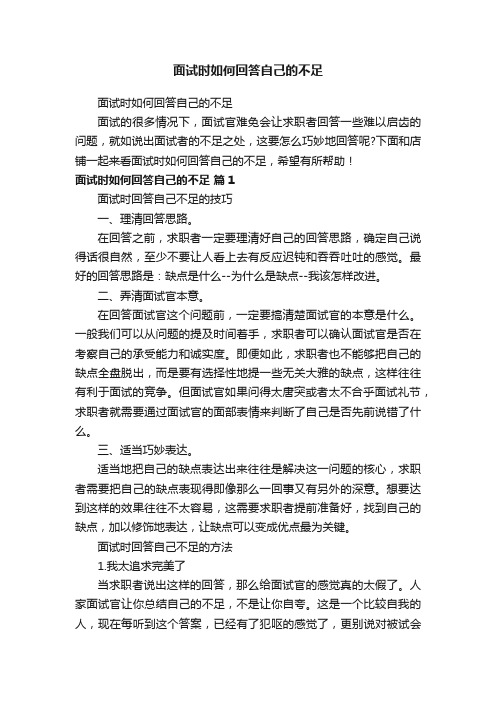 面试时如何回答自己的不足

面试时如何回答自己的不足

面试的很多情况下，面试官难免会让求职者回答一些难以启齿的问题，就如说出面试者的不足之处，这要怎么巧妙地回答呢?下面和店铺一起来看面试时如何回答自己的不足，希望有所帮助！

面试时如何回答自己的不足 篇1

面试时回答自己不足的技巧

一、理清回答思路。

在回答之前，求职者一定要理清好自己的回答思路，确定自己说得话很自然，至少不要让人看上去有反应迟钝和吞吞吐吐的感觉。最好的回答思路是：缺点是什么--为什么是缺点--我该怎样改进。

二、弄清面试官本意。

在回答面试官这个问题前，一定要搞清楚面试官的本意是什么。一般我们可以从问题的提及时间着手，求职者可以确认面试官是否在考察自己的承受能力和诚实度。即便如此，求职者也不能够把自己的缺点全盘脱出，而是要有选择性地提一些无关大雅的缺点，这样往往有利于面试的竞争。但面试官如果问得太唐突或者太不合乎面试礼节，求职者就需要通过面试官的面部表情来判断了自己是否先前说错了什么。

三、适当巧妙表达。

适当地把自己的缺点表达出来往往是解决这一问题的核心，求职者需要把自己的缺点表现得即像那么一回事又有另外的深意。想要达到这样的效果往往不太容易，这需要求职者提前准备好，找到自己的缺点，加以修饰地表达，让缺点可以变成优点最为关键。

面试时回答自己不足的方法

1.我太追求完美了

当求职者说出这样的回答，那么给面试官的感觉真的太假了。人家面试官让你总结自己的不足，不是让你自夸。这是一个比较自我的人，现在每听到这个答案，已经有了犯呕的感觉了，更别说对被试会